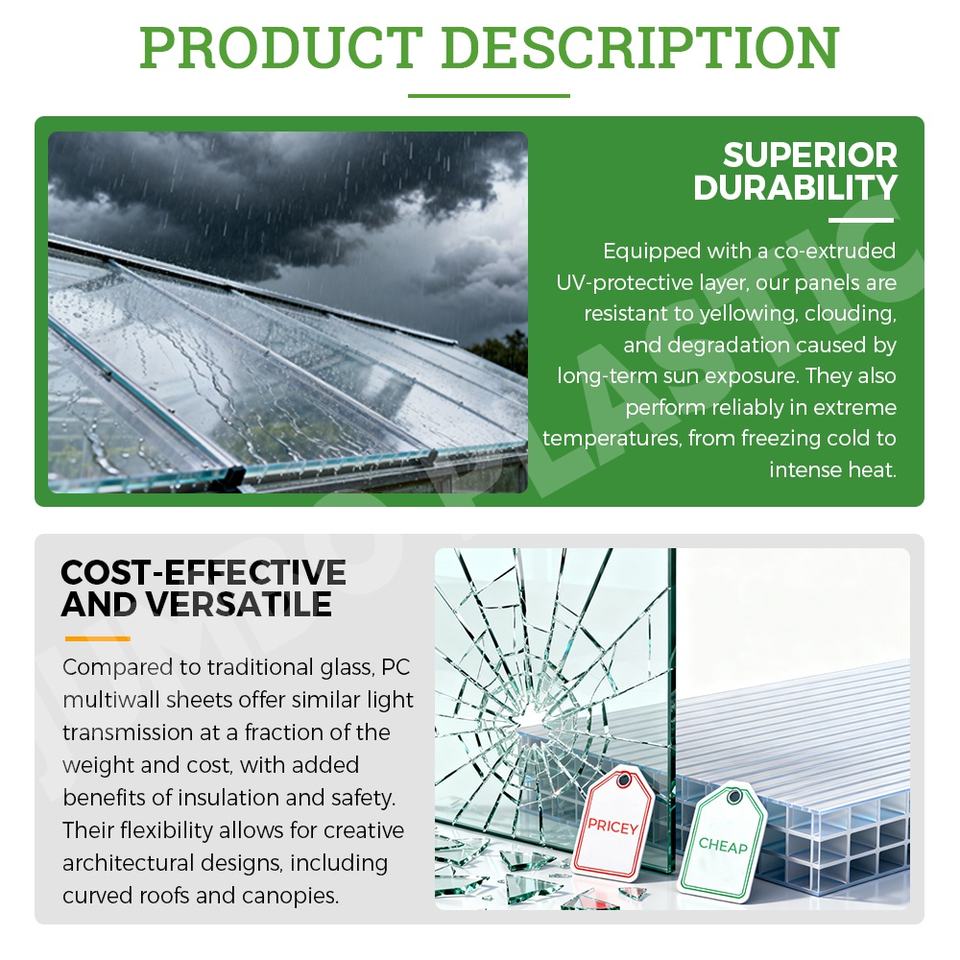 PRODUCT DESCRIPTION

SUPERIOR DURABILITY

Equipped with a co-extruded UV-protective layer, our panels are resistant to yellowing, clouding, and degradation caused by long-term sun exposure. They also perform reliably in extreme temperatures, from freezing cold to intense heat.

COST-EFFECTIVE AND VERSATILE

Compared to traditional glass, PC multiwall sheets offer similar light transmission at a fraction of the weight and cost, with added benefits of insulation and safety. Their flexibility allows for creative architectural designs, including curved roofs and canopies.

PRICEY

CHEAP

JUMBO PLASTIC